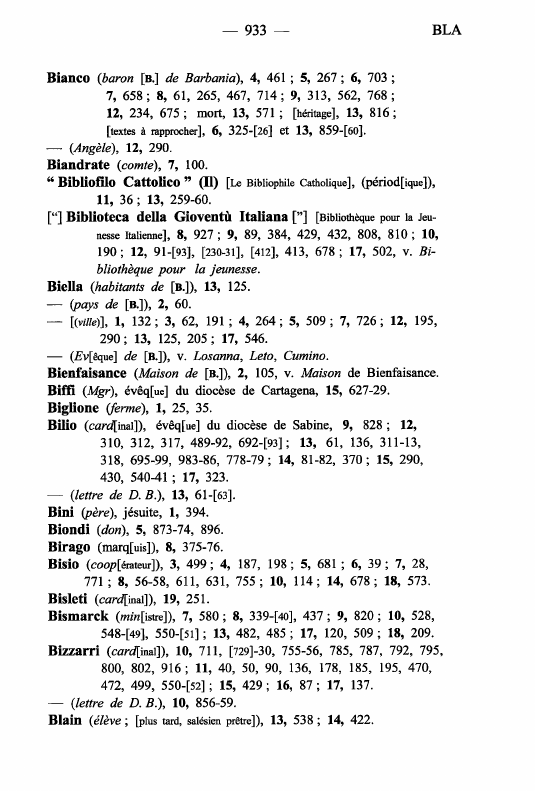 — 933 — BLA

Bianco (baron [B.] de Barbania), 4, 461 ; 5, 267 ; 6, 703 ; 7, 658 ; 8, 61, 265, 467, 714 ; 9, 313, 562, 768 ; 12, 234, 675 ; mort, 13, 571 ; [héritage], 13, 816 ; [textes à rapprocher], 6, 325-[26] et 13, 859-[60].
— (Angèle), 12, 290.
Biandrate (comte), 7, 100.
" Bibliofilo Cattolico " (Il) [Le Bibliophile Catholique], (périod[ique]), 11, 36 ; 13, 259-60.
["] Biblioteca della Gioventù Italiana ["] [Bibliothèque pour la Jeunesse Italienne], 8, 927 ; 9, 89, 384, 429, 432, 808, 810 ; 10, 190 ; 12, 91-[93], [230-31], [412], 413, 678 ; 17, 502, v. Bibliothèque pour la jeunesse.
Biella (habitants de [B.]), 13, 125.
— (pays de [B.]), 2, 60.
— [(ville)], 1, 132 ; 3, 62, 191 ; 4, 264 ; 5, 509 ; 7, 726 ; 12, 195, 290 ; 13, 125, 205 ; 17, 546.
— (Ev[êque] de [B.]), v. Losanna, Leto, Cumino.
Bienfaisance (Maison de [B.]), 2, 105, v. Maison de Bienfaisance.
Biffi (Mgr), évêq[ue] du diocèse de Cartagena, 15, 627-29.
Biglione (ferme), 1, 25, 35.
Bilio (card[inal]), évêq[ue] du diocèse de Sabine, 9, 828 ; 12, 310, 312, 317, 489-92, 692-[93] ; 13, 61, 136, 311-13, 318, 695-99, 983-86, 778-79 ; 14, 81-82, 370 ; 15, 290, 430, 540-41 ; 17, 323.
— (lettre de D. B.), 13, 61-[63].
Bini (père), jésuite, 1, 394.
Biondi (don), 5, 873-74, 896.
Birago (marq[uis]), 8, 375-76.
Bisio (coop[érateur]), 3, 499 ; 4, 187, 198 ; 5, 681 ; 6, 39 ; 7, 28, 771 ; 8, 56-58, 611, 631, 755 ; 10, 114 ; 14, 678 ; 18, 573.
Bisleti (card[inal]), 19, 251.
Bismarck (min[istre]), 7, 580 ; 8, 339-[40], 437 ; 9, 820 ; 10, 528, 548-[49], 550-[51] ; 13, 482, 485 ; 17, 120, 509 ; 18, 209.
Bizzarri (card[inal]), 10, 711, [729]-30, 755-56, 785, 787, 792, 795, 800, 802, 916 ; 11, 40, 50, 90, 136, 178, 185, 195, 470, 472, 499, 550-[52] ; 15, 429 ; 16, 87 ; 17, 137.
— (lettre de D. B.), 10, 856-59.
Blain (élève ; [plus tard, salésien prêtre]), 13, 538 ; 14, 422.